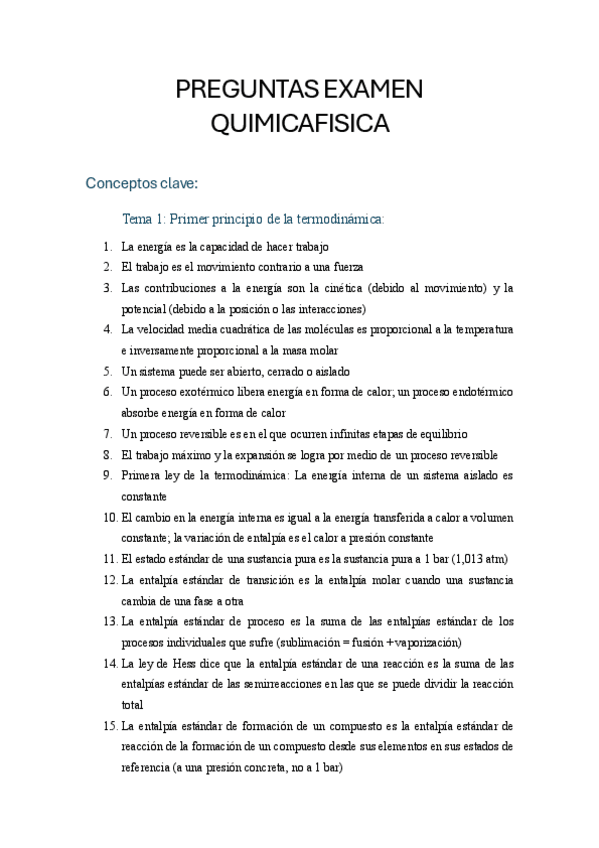 PREGUNTAS EXAMEN QUIMICAFISICA

Conceptos clave:

Tema 1: Primer principio de la termodinámica:

1. La energía es la capacidad de hacer trabajo
2. El trabajo es el movimiento contrario a una fuerza
3. Las contribuciones a la energía son la cinética (debido al movimiento) y la potencial (debido a la posición o las interacciones)
4. La velocidad media cuadrática de las moléculas es proporcional a la temperatura e inversamente proporcional a la masa molar
5. Un sistema puede ser abierto, cerrado o aislado
6. Un proceso exotérmico libera energía en forma de calor; un proceso endotérmico absorbe energía en forma de calor
7. Un proceso reversible es en el que ocurren infinitas etapas de equilibrio
8. El trabajo máximo y la expansión se logra por medio de un proceso reversible
9. Primera ley de la termodinámica: La energía interna de un sistema aislado es constante
10. El cambio en la energía interna es igual a la energía transferida a calor a volumen constante; la variación de entalpía es el calor a presión constante
11. El estado estándar de una sustancia pura es la sustancia pura a 1 bar (1,013 atm)
12. La entalpía estándar de transición es la entalpía molar cuando una sustancia cambia de una fase a otra
13. La entalpía estándar de proceso es la suma de las entalpías estándar de los procesos individuales que sufre (sublimación = fusión + vaporización)
14. La ley de Hess dice que la entalpía estándar de una reacción es la suma de las entalpías estándar de las semirreacciones en las que se puede dividir la reacción total
15. La entalpía estándar de formación de un compuesto es la entalpía estándar de reacción de la formación de un compuesto desde sus elementos en sus estados de referencia (a una presión concreta, no a 1 bar)